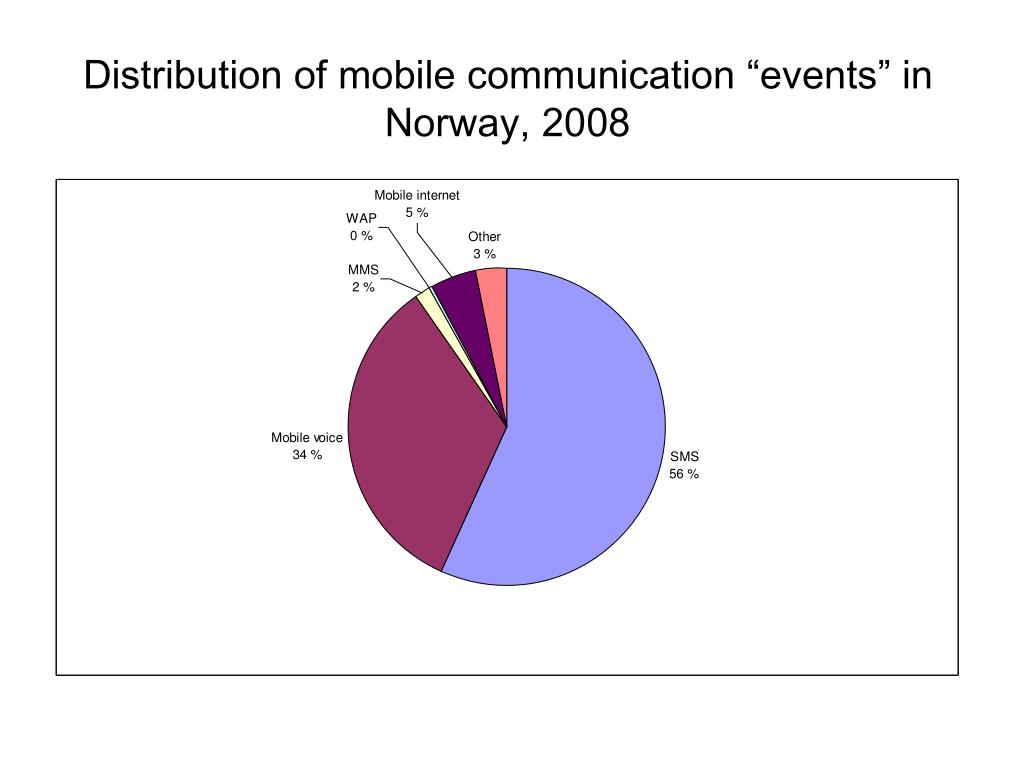 Distribution of mobile communication “events” in Norway, 2008

Mobile internet
5 %

WAP
0 %

Other
3 %

MMS
2 %

Mobile voice
34 %

SMS
56 %